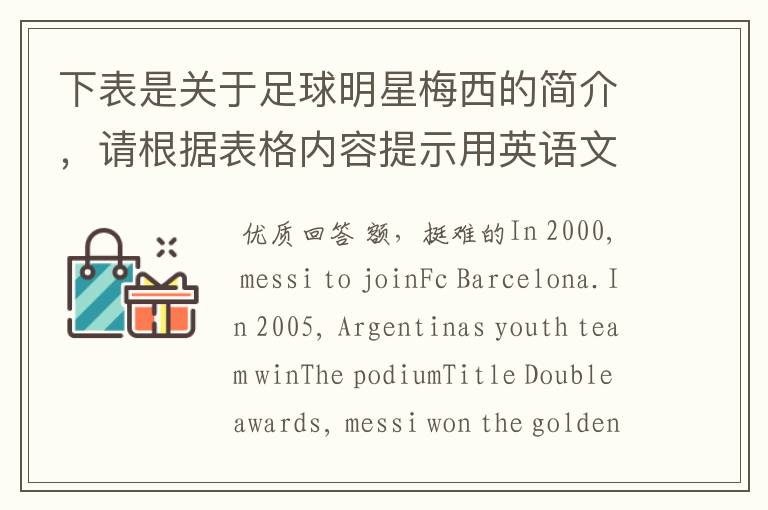 下表是关于足球明星梅西的简介，请根据表格内容提示用英语文

优质回答 额，挺难的In 2000, messi to joinFc Barcelona. In 2005, Argentinas youth team winThe podiumTitle Double awards, messi won the golden